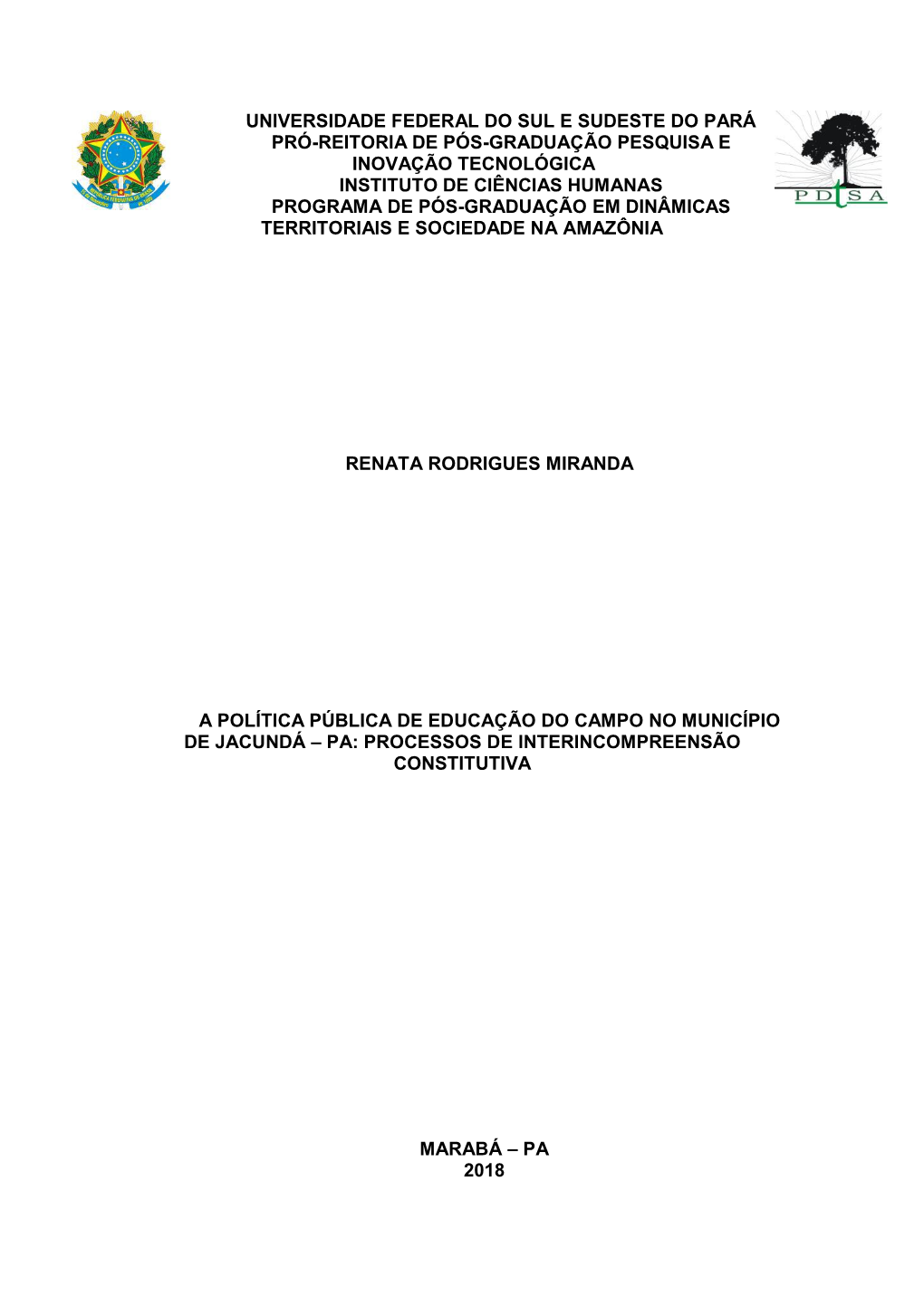 UNIVERSIDADE FEDERAL DO SUL E SUDESTE DO PARÁ
PRÓ-REITORIA DE PÓS-GRADUAÇÃO PESQUISA E INOVAÇÃO TECNOLÓGICA
INSTITUTO DE CIÊNCIAS HUMANAS
PROGRAMA DE PÓS-GRADUAÇÃO EM DINÂMICAS TERRITORIAIS E SOCIEDADE NA AMAZÔNIA

PDTSA

RENATA RODRIGUES MIRANDA

A POLÍTICA PÚBLICA DE EDUCAÇÃO DO CAMPO NO MUNICÍPIO DE JACUNDÁ – PA: PROCESSOS DE INTERINCOMPREENSÃO CONSTITUTIVA

MARABÁ – PA
2018